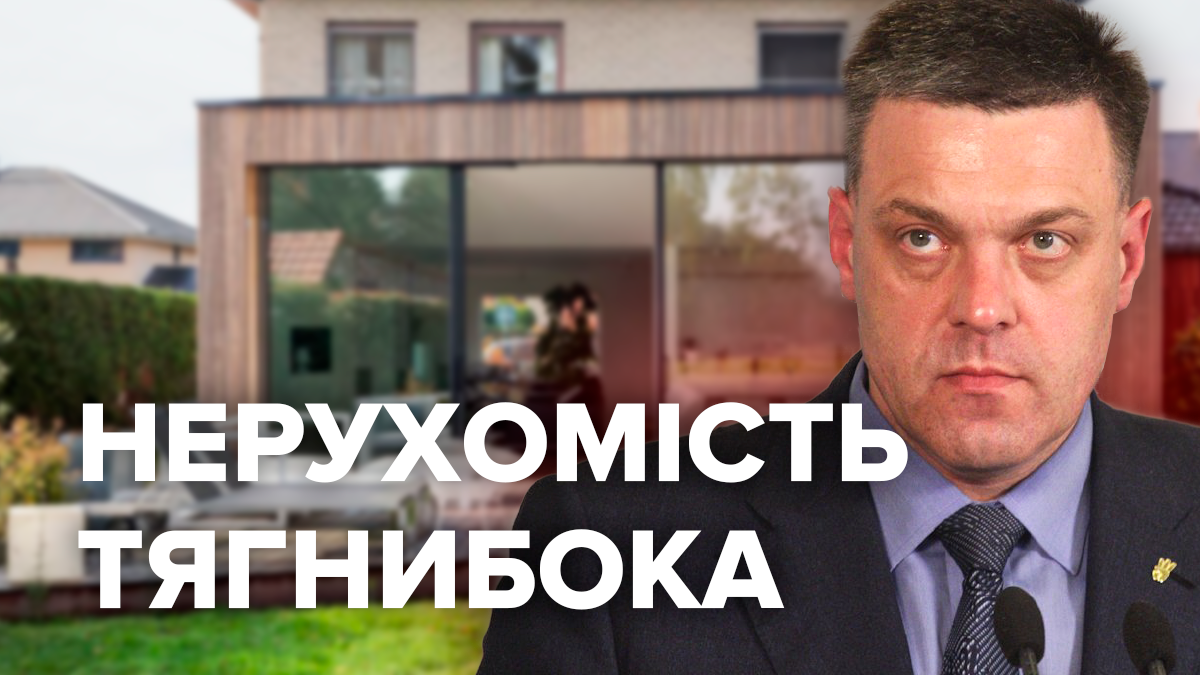 НЕРУХОМІСТЬ ТЯГНИБОКА